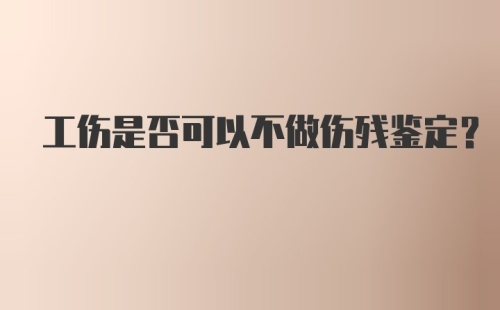 工伤是否可以不做伤残鉴定？